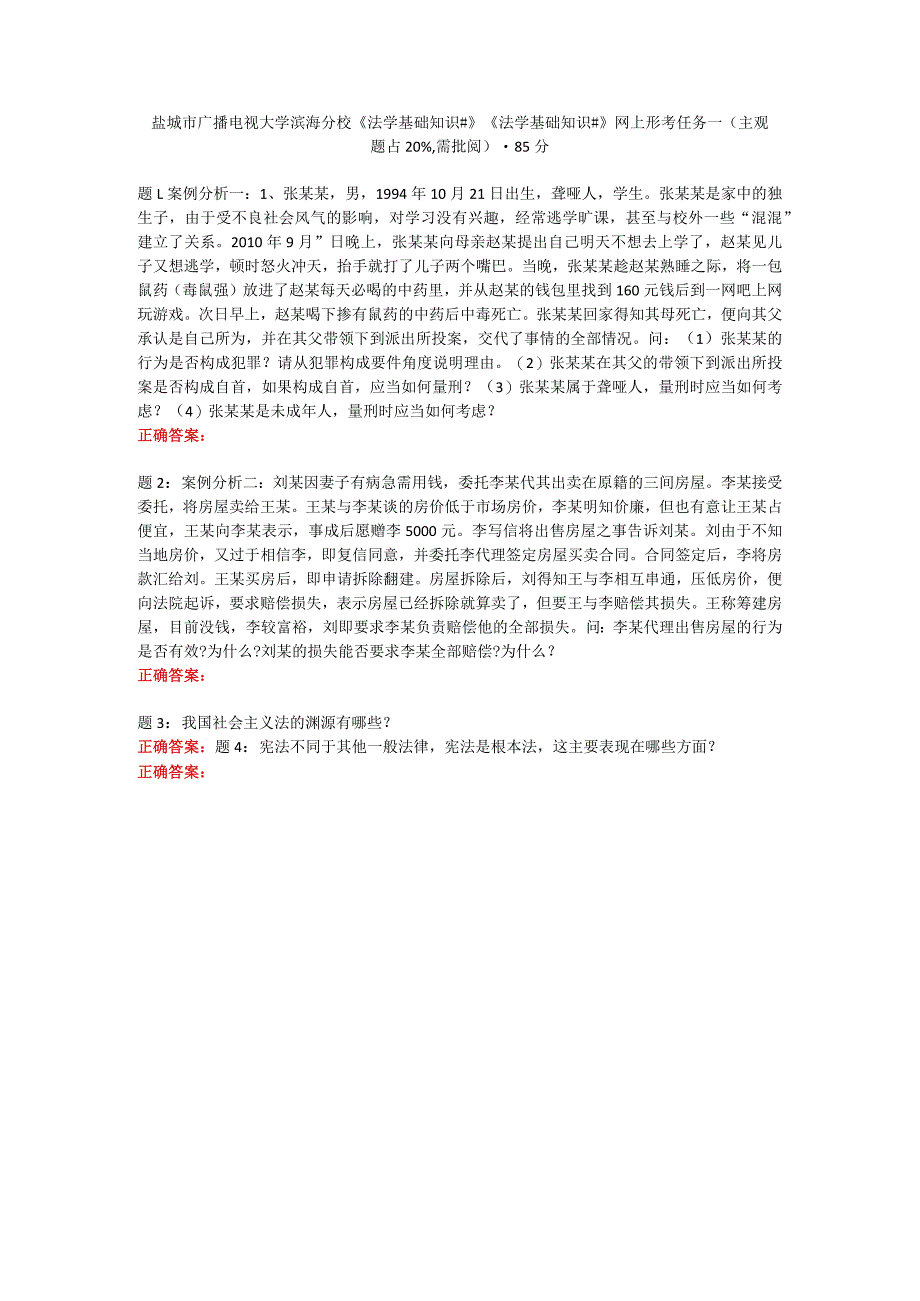 盐城市广播电视大学滨海分校《法学基础知识#》《法学基础知识#》网上形考任务一（主观题占 20%,需批阅）・85 分

题 L 案例分析一：1、张某某，男，1994 年 10 月 21 日出生，聋哑人，学生。张某某是家中的独生子，由于受不良社会风气的影响，对学习没有兴趣，经常逃学旷课，甚至与校外一些“混混”建立了关系。2010 年 9 月”日晚上，张某某向母亲赵某提出自己明天不想去上学了，赵某见儿子又想逃学，顿时怒火冲天，抬手就打了儿子两个嘴巴。当晚，张某某趁赵某熟睡之际，将一包鼠药（毒鼠强）放进了赵某每天必喝的中药里，并从赵某的钱包里找到 160 元钱后到一网吧上网玩游戏。次日早上，赵某喝下掺有鼠药的中药后中毒死亡。张某某回家得知其母死亡，便向其父承认是自己所为，并在其父带领下到派出所投案，交代了事情的全部情况。问：（1）张某某的行为是否构成犯罪？请从犯罪构成要件角度说明理由。（2）张某某在其父的带领下到派出所投案是否构成自首，如果构成自首，应当如何量刑？（3）张某某属于聋哑人，量刑时应当如何考虑？（4）张某某是未成年人，量刑时应当如何考虑？
正确答案：

题 2：案例分析二：刘某因妻子有病急需用钱，委托李某代其出卖在原籍的三间房屋。李某接受委托，将房屋卖给王某。王某与李某谈的房价低于市场房价，李某明知价廉，但也有意让王某占便宜，王某向李某表示，事成后愿赠李 5000 元。李写信将出售房屋之事告诉刘某。刘由于不知当地房价，又过于相信李，即复信同意，并委托李代理签定房屋买卖合同。合同签定后，李将房款汇给刘。王某买房后，即申请拆除翻建。房屋拆除后，刘得知王与李相互串通，压低房价，便向法院起诉，要求赔偿损失，表示房屋已经拆除就算卖了，但要王与李赔偿其损失。王称筹建房屋，目前没钱，李较富裕，刘即要求李某负责赔偿他的全部损失。问：李某代理出售房屋的行为是否有效?为什么?刘某的损失能否要求李某全部赔偿?为什么？
正确答案：

题 3：我国社会主义法的渊源有哪些？
正确答案：题 4：宪法不同于其他一般法律，宪法是根本法，这主要表现在哪些方面？
正确答案：